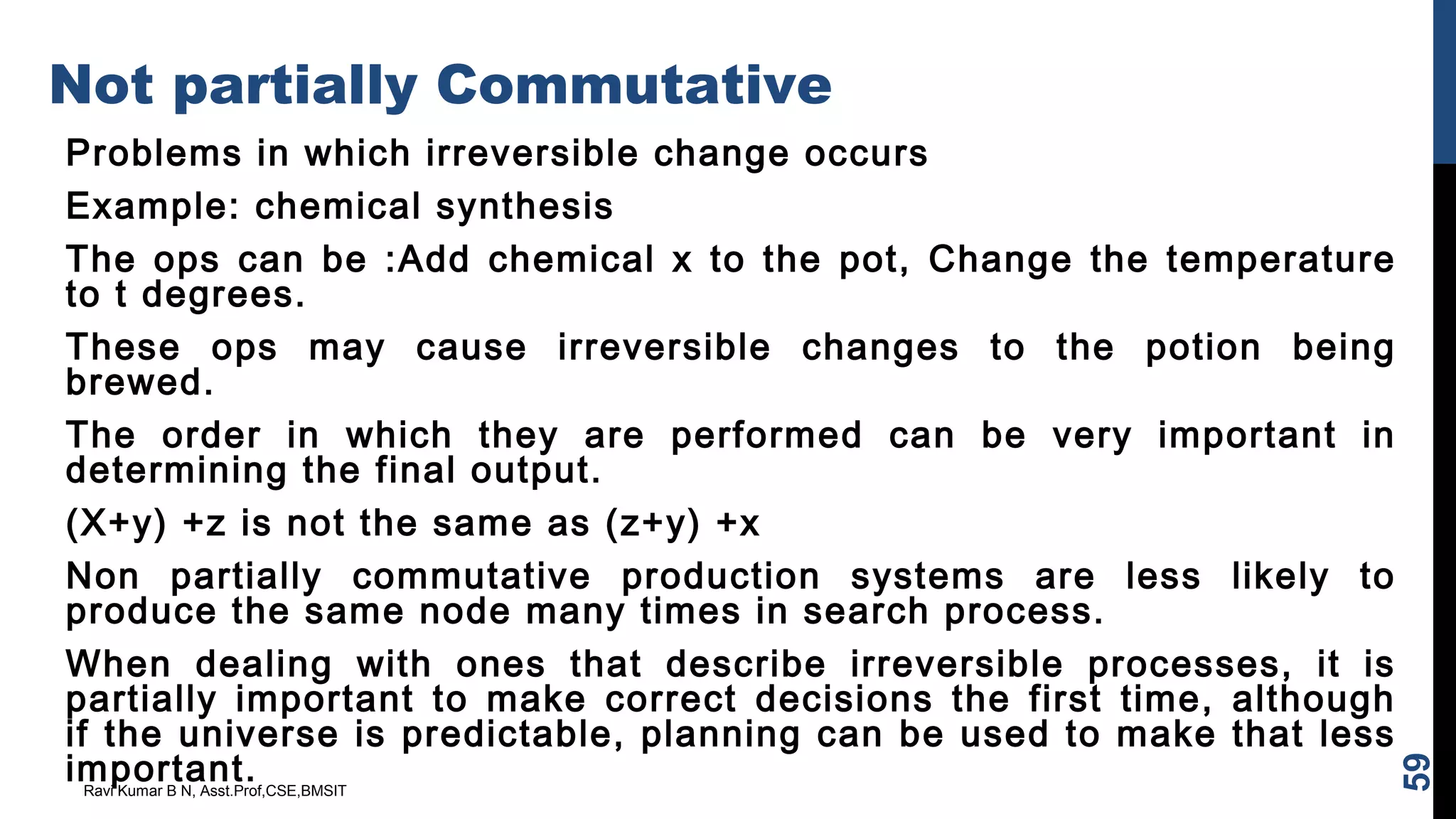 Not partially Commutative

Problems in which irreversible change occurs

Example: chemical synthesis

The ops can be :Add chemical x to the pot, Change the temperature to t degrees.

These ops may cause irreversible changes to the potion being brewed.

The order in which they are performed can be very important in determining the final output.

(X+y) +z is not the same as (z+y) +x

Non partially commutative production systems are less likely to produce the same node many times in search process.

When dealing with ones that describe irreversible processes, it is partially important to make correct decisions the first time, although if the universe is predictable, planning can be used to make that less important.

Ravi Kumar B N, Asst.Prof,CSE,BMSIT

59